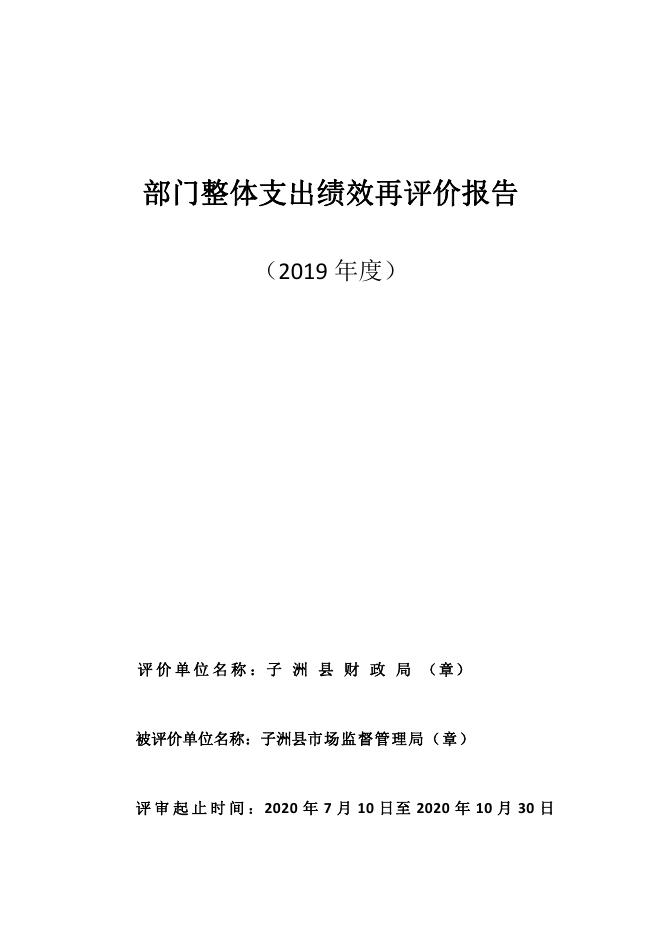 部门整体支出绩效再评价报告

（2019年度）

评价单位名称：子洲县财政局（章）

被评价单位名称：子洲县市场监督管理局（章）

评审起止时间：2020年7月10日至2020年10月30日